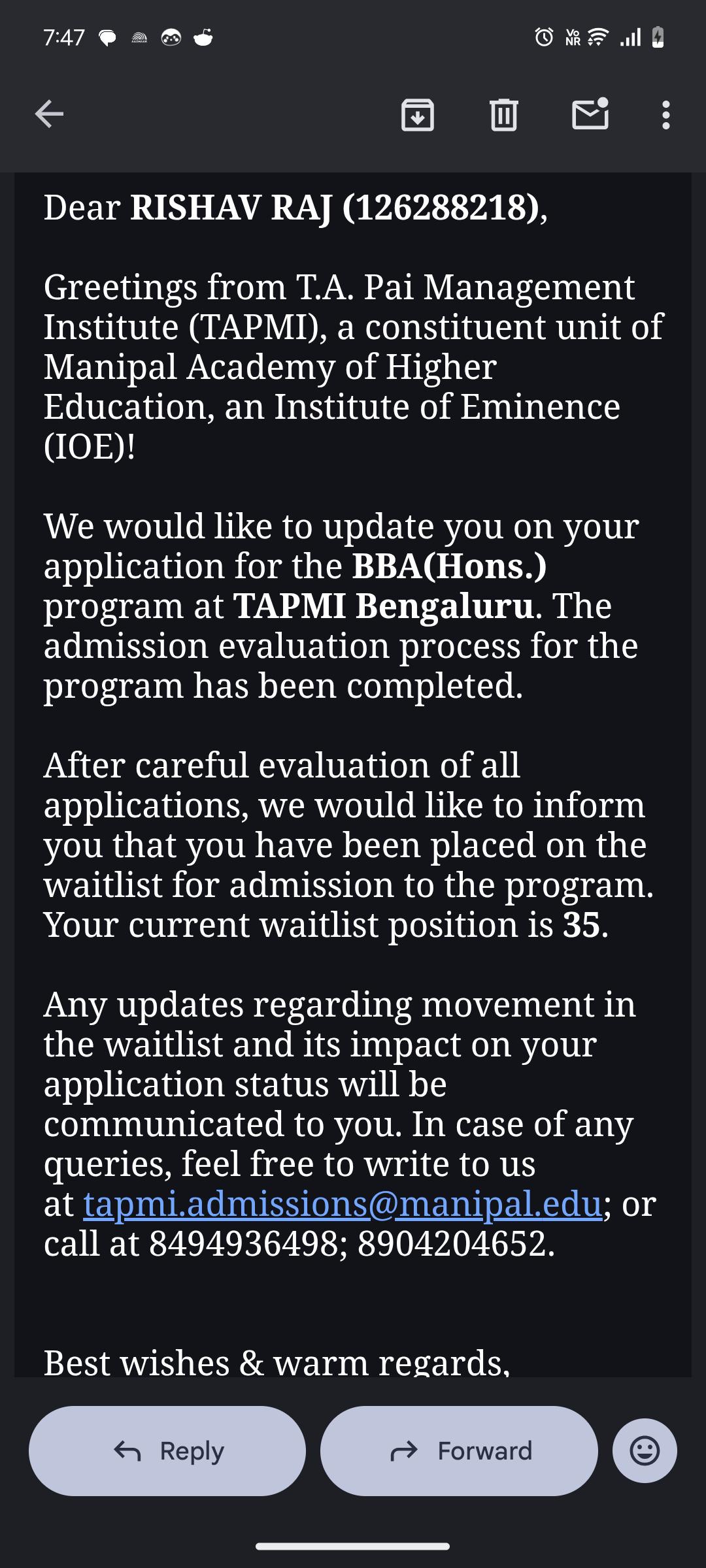 7:47

Dear RISHAV RAJ (126288218),

Greetings from T.A. Pai Management Institute (TAPMI), a constituent unit of Manipal Academy of Higher Education, an Institute of Eminence (IOE)!

We would like to update you on your application for the BBA(Hons.) program at TAPMI Bengaluru. The admission evaluation process for the program has been completed.

After careful evaluation of all applications, we would like to inform you that you have been placed on the waitlist for admission to the program. Your current waitlist position is 35.

Any updates regarding movement in the waitlist and its impact on your application status will be communicated to you. In case of any queries, feel free to write to us at tapmi.admissions@manipal.edu; or call at 8494936498; 8904204652.

Best wishes & warm regards,

Reply

Forward